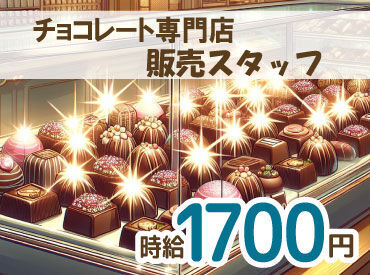 チョコレート専門店
販売スタッフ

時給1700円